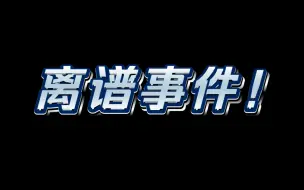 离谱事件！